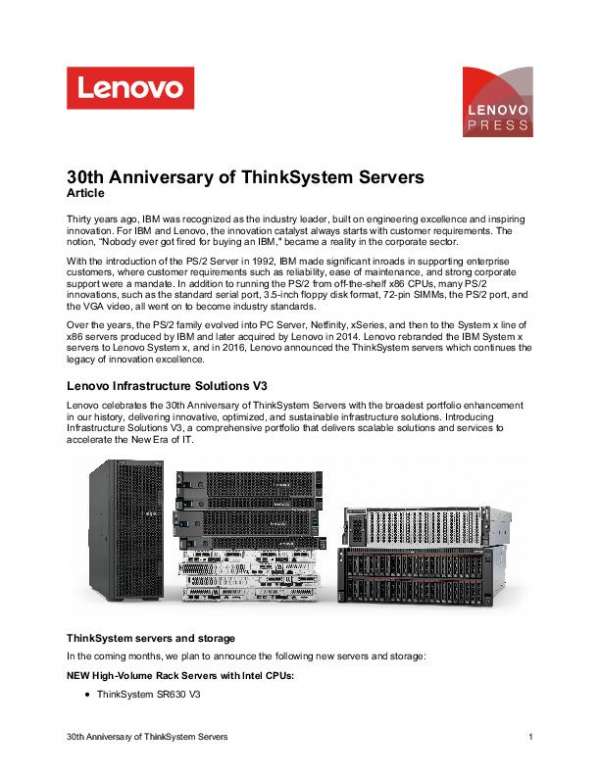 Lenovo

LENOVO PRESS

30th Anniversary of ThinkSystem Servers
Article

Thirty years ago, IBM was recognized as the industry leader, built on engineering excellence and inspiring innovation. For IBM and Lenovo, the innovation catalyst always starts with customer requirements. The notion, "Nobody ever got fired for buying an IBM," became a reality in the corporate sector.

With the introduction of the PS/2 Server in 1992, IBM made significant inroads in supporting enterprise customers, where customer requirements such as reliability, ease of maintenance, and strong corporate support were a mandate. In addition to running the PS/2 from off-the-shelf x86 CPUs, many PS/2 innovations, such as the standard serial port, 3.5-inch floppy disk format, 72-pin SIMMs, the PS/2 port, and the VGA video, all went on to become industry standards.

Over the years, the PS/2 family evolved into PC Server, Netfinity, xSeries, and then to the System x line of x86 servers produced by IBM and later acquired by Lenovo in 2014. Lenovo rebranded the IBM System x servers to Lenovo System x, and in 2016, Lenovo announced the ThinkSystem servers which continues the legacy of innovation excellence.

Lenovo Infrastructure Solutions V3

Lenovo celebrates the 30th Anniversary of ThinkSystem Servers with the broadest portfolio enhancement in our history, delivering innovative, optimized, and sustainable infrastructure solutions. Introducing Infrastructure Solutions V3, a comprehensive portfolio that delivers scalable solutions and services to accelerate the New Era of IT.

ThinkSystem servers and storage

In the coming months, we plan to announce the following new servers and storage:

NEW High-Volume Rack Servers with Intel CPUs:

• ThinkSystem SR630 V3

30th Anniversary of ThinkSystem Servers 1